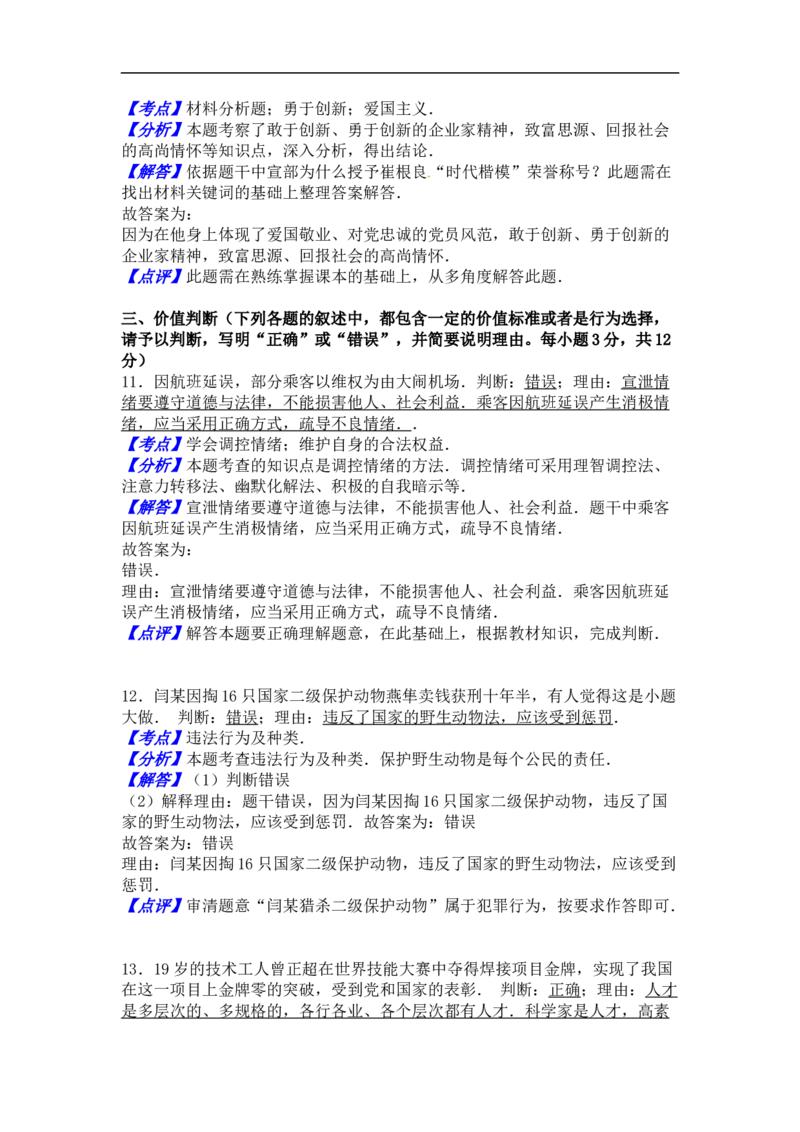 【考点】材料分析题；勇于创新；爱国主义．

【分析】本题考察了敢于创新、勇于创新的企业家精神，致富思源、回报社会的高尚情怀等知识点，深入分析，得出结论．

【解答】依据题干中宣部为什么授予崔根良“时代楷模”荣誉称号？此题需在找出材料关键词的基础上整理答案解答．

故答案为：

因为在他身上体现了爱国敬业、对党忠诚的党员风范，敢于创新、勇于创新的企业家精神，致富思源、回报社会的高尚情怀．

【点评】此题需在熟练掌握课本的基础上，从多角度解答此题．

三、价值判断（下列各题的叙述中，都包含一定的价值标准或者是行为选择，请予以判断，写明“正确”或“错误”，并简要说明理由。每小题3分，共12分）

11．因航班延误，部分乘客以维权为由大闹机场．判断：错误；理由：宣泄情绪要遵守道德与法律，不能损害他人、社会利益．乘客因航班延误产生消极情绪，应当采用正确方式，疏导不良情绪．．

【考点】学会调控情绪；维护自身的合法权益．

【分析】本题考查的知识点是调控情绪的方法．调控情绪可采用理智调控法、注意力转移法、幽默化解法、积极的自我暗示等．

【解答】宣泄情绪要遵守道德与法律，不能损害他人、社会利益．题干中乘客因航班延误产生消极情绪，应当采用正确方式，疏导不良情绪．

故答案为：

错误．

理由：宣泄情绪要遵守道德与法律，不能损害他人、社会利益．乘客因航班延误产生消极情绪，应当采用正确方式，疏导不良情绪．

【点评】解答本题要正确理解题意，在此基础上，根据教材知识，完成判断．

12．闫某因掏16只国家二级保护动物燕隼卖钱获刑十年半，有人觉得这是小题大做． 判断：错误；理由：违反了国家的野生动物法，应该受到惩罚．

【考点】违法行为及种类．

【分析】本题考查违法行为及种类．保护野生动物是每个公民的责任．

【解答】（1）判断错误

（2）解释理由：题干错误，因为闫某因掏16只国家二级保护动物，违反了国家的野生动物法，应该受到惩罚．故答案为：错误

故答案为：错误

理由：闫某因掏16只国家二级保护动物，违反了国家的野生动物法，应该受到惩罚．

【点评】审清题意“闫某猎杀二级保护动物”属于犯罪行为，按要求作答即可．

13．19岁的技术工人曾正超在世界技能大赛中夺得焊接项目金牌，实现了我国在这一项目上金牌零的突破，受到党和国家的表彰． 判断：正确；理由：人才是多层次的、多规格的，各行各业、各个层次都有人才．科学家是人才，高素